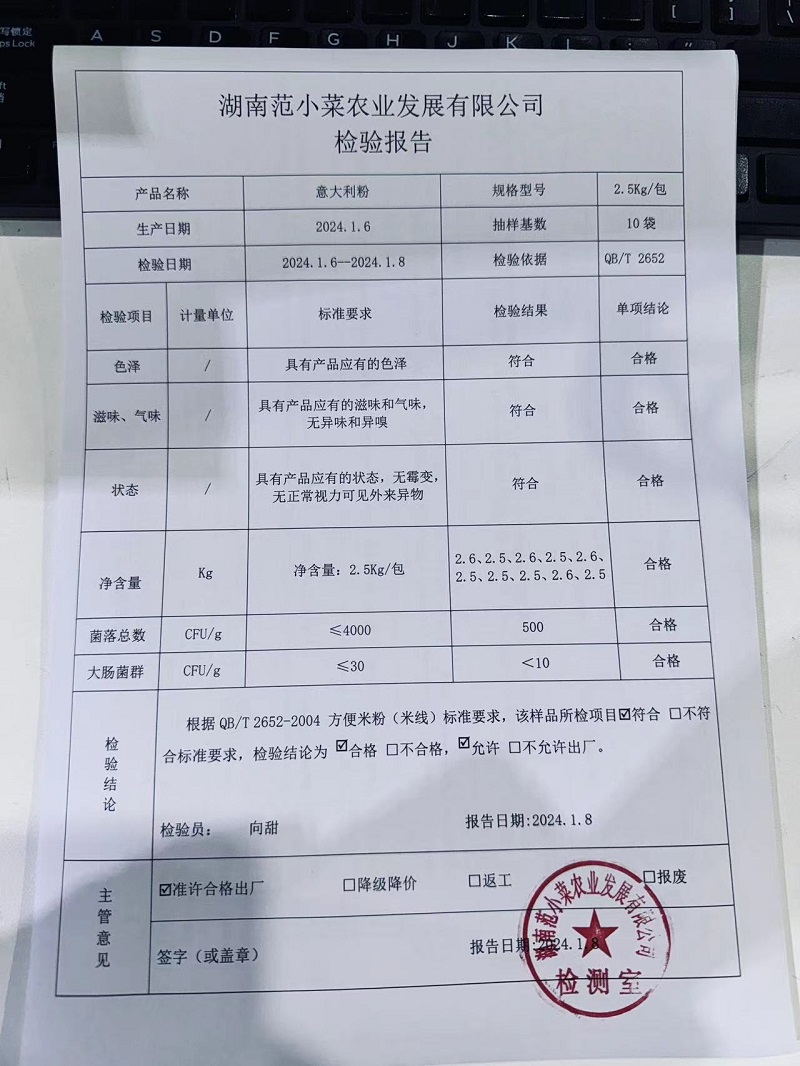 湖南范小菜农业发展有限公司
检验报告

| 产品名称 | | 意大利粉 | 规格型号 | 2.5Kg/包 |
|---|---|---|---|---|
| 生产日期 | | 2024.1.6 | 抽样基数 | 10袋 |
| 检验日期 | | 2024.1.6--2024.1.8 | 检验依据 | QB/T 2652 |
| 检验项目 | 计量单位 | 标准要求 | 检验结果 | 单项结论 |
| 色泽 | / | 具有产品应有的色泽 | 符合 | 合格 |
| 滋味、气味 | / | 具有产品应有的滋味和气味，无异味和异嗅 | 符合 | 合格 |
| 状态 | / | 具有产品应有的状态，无霉变，无正常视力可见外来异物 | 符合 | 合格 |
| 净含量 | Kg | 净含量：2.5Kg/包 | 2.6、2.5、2.6、2.5、2.6、2.5、2.5、2.5、2.6、2.5 | 合格 |
| 菌落总数 | CFU/g | ≤4000 | 500 | 合格 |
| 大肠菌群 | CFU/g | ≤30 | <10 | 合格 |

检验结论

根据QB/T 2652-2004 方便米粉（米线）标准要求，该样品所检项目☑符合 ☐不符合标准要求，检验结论为 ☑合格 ☐不合格，☑允许 ☐不允许出厂。

检验员： 向甜 报告日期:2024.1.8

主管意见

☑准许合格出厂 ☐降级降价 ☐返工 ☐报废

签字（或盖章） 报告日期:2024.1.8

湖南范小菜农业发展有限公司
检测室